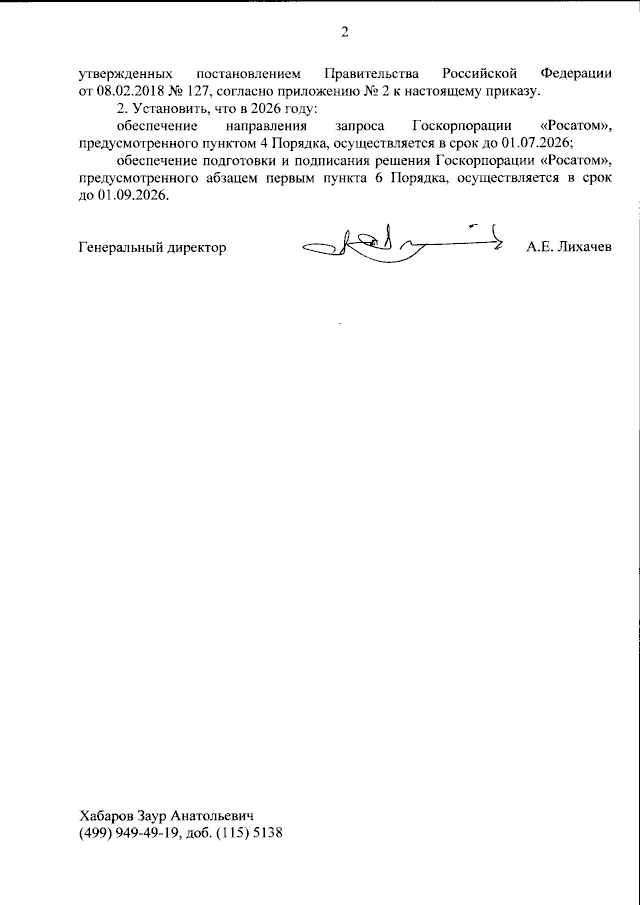 2

утвержденных постановлением Правительства Российской Федерации от 08.02.2018 № 127, согласно приложению № 2 к настоящему приказу.

2. Установить, что в 2026 году:

обеспечение направления запроса Госкорпорации «Росатом», предусмотренного пунктом 4 Порядка, осуществляется в срок до 01.07.2026;

обеспечение подготовки и подписания решения Госкорпорации «Росатом», предусмотренного абзацем первым пункта 6 Порядка, осуществляется в срок до 01.09.2026.

Генеральный директор А.Е. Лихачев

Хабаров Заур Анатольевич
(499) 949-49-19, доб. (115) 5138